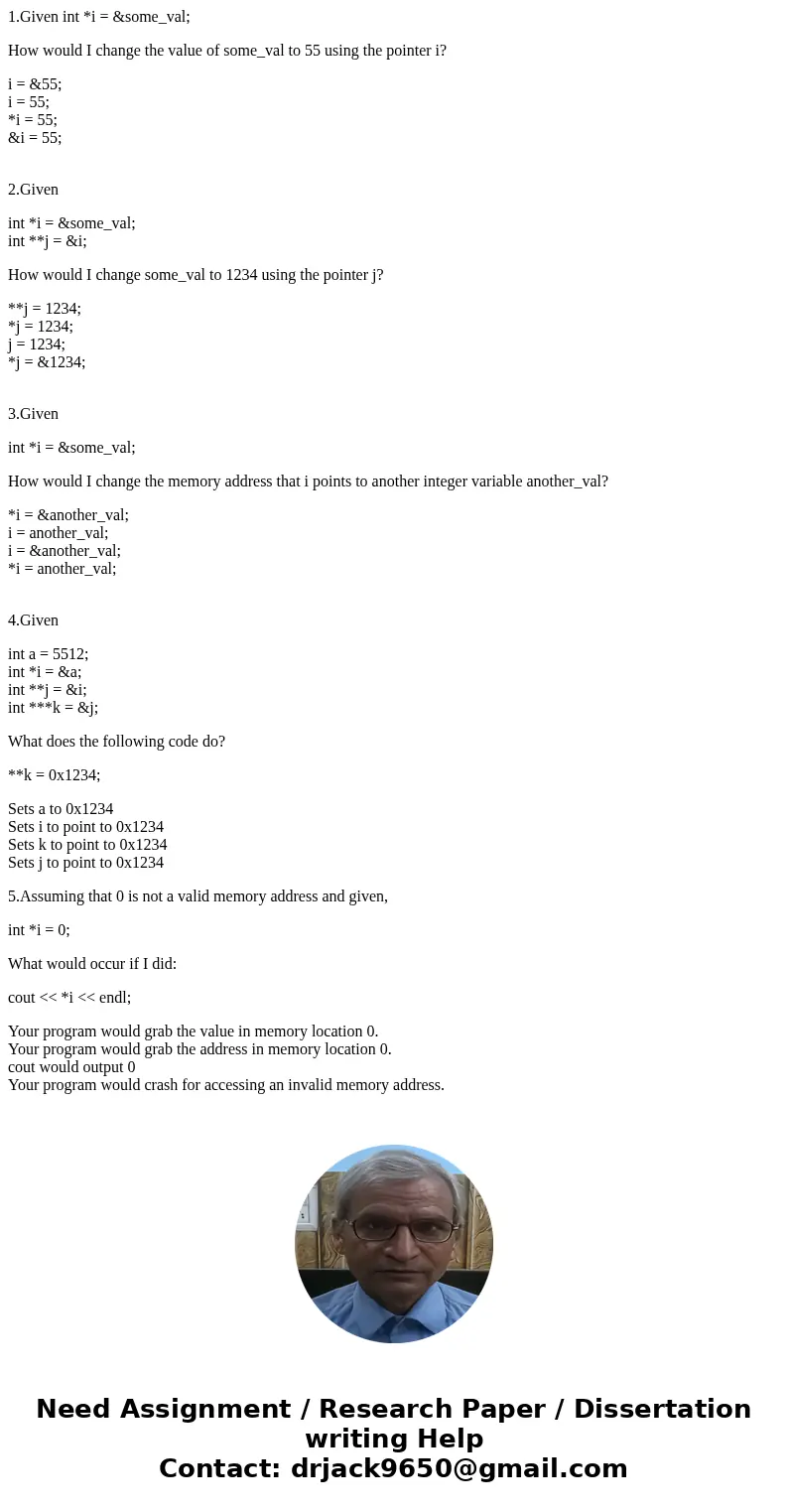 1.Given int *i = &some_val;

How would I change the value of some_val to 55 using the pointer i?

i = &55;
i = 55;
*i = 55;
&i = 55;

2.Given

int *i = &some_val;
int **j = &i;

How would I change some_val to 1234 using the pointer j?

**j = 1234;
*j = 1234;
j = 1234;
*j = &1234;

3.Given

int *i = &some_val;

How would I change the memory address that i points to another integer variable another_val?

*i = &another_val;
i = another_val;
i = &another_val;
*i = another_val;

4.Given

int a = 5512;
int *i = &a;
int **j = &i;
int ***k = &j;

What does the following code do?

**k = 0x1234;

Sets a to 0x1234
Sets i to point to 0x1234
Sets k to point to 0x1234
Sets j to point to 0x1234

5.Assuming that 0 is not a valid memory address and given,

int *i = 0;

What would occur if I did:

cout << *i << endl;

Your program would grab the value in memory location 0.
Your program would grab the address in memory location 0.
cout would output 0
Your program would crash for accessing an invalid memory address.

Need Assignment / Research Paper / Dissertation writing Help
Contact: drjack9650@gmail.com